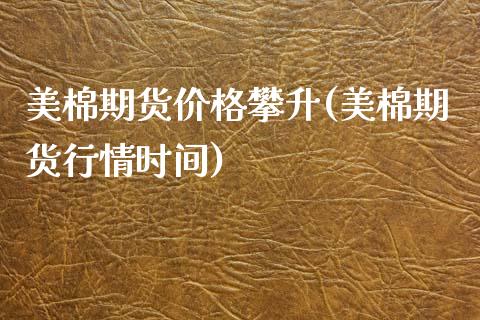 美棉期货价格攀升(美棉期货行情时间)